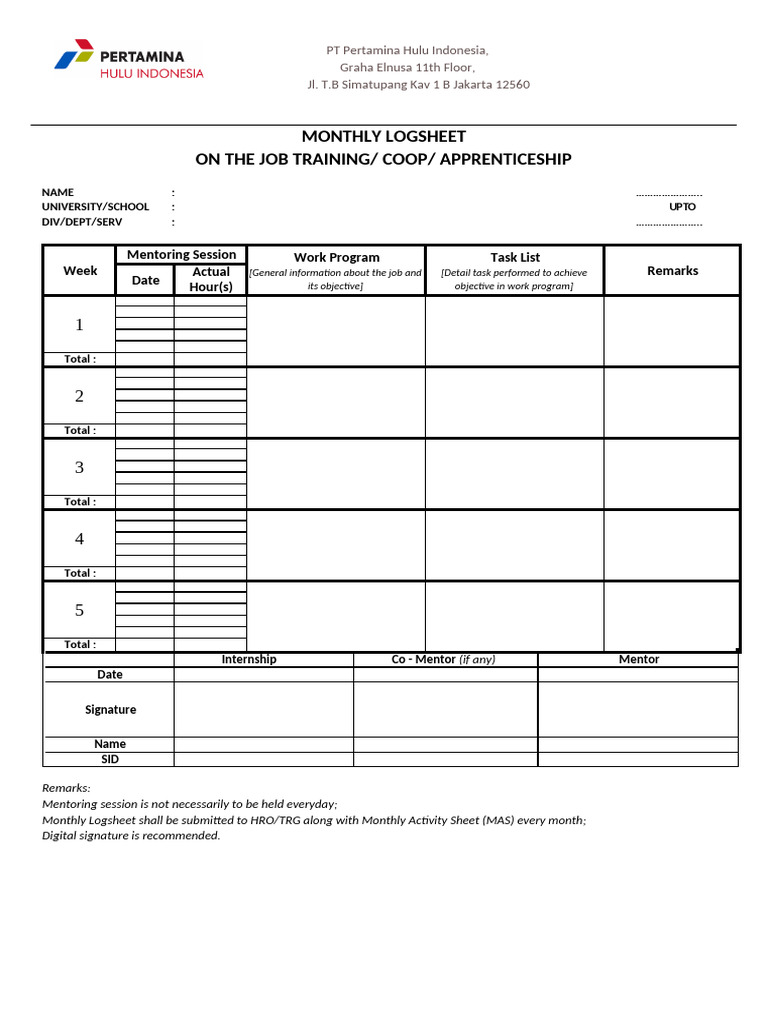 PERTAMINA
HULU INDONESIA

PT Pertamina Hulu Indonesia,
Graha Elnusa 11th Floor,
Jl. T.B Simatupang Kav 1 B Jakarta 12560

MONTHLY LOGSHEET
ON THE JOB TRAINING/ COOP/ APPRENTICESHIP

NAME :
UNIVERSITY/SCHOOL :
DIV/DEPT/SERV :

UPTO

| Week | Mentoring Session |  | Work Program [General information about the job and its objective] | Task List [Detail task performed to achieve objective in work program] | Remarks |
|---|---|---|---|---|---|
|  | Date | Actual Hour(s) |  |  |  |
| 1 |  |  |  |  |  |
| Total : |  |  |  |  |  |
| 2 |  |  |  |  |  |
| Total : |  |  |  |  |  |
| 3 |  |  |  |  |  |
| Total : |  |  |  |  |  |
| 4 |  |  |  |  |  |
| Total : |  |  |  |  |  |
| 5 |  |  |  |  |  |
| Total : |  |  |  |  |  |

|  | Internship | Co - Mentor (if any) | Mentor |
|---|---|---|---|
| Date |  |  |  |
| Signature |  |  |  |
| Name |  |  |  |
| SID |  |  |  |

Remarks:
Mentoring session is not necessarily to be held everyday;
Monthly Logsheet shall be submitted to HRO/TRG along with Monthly Activity Sheet (MAS) every month;
Digital signature is recommended.